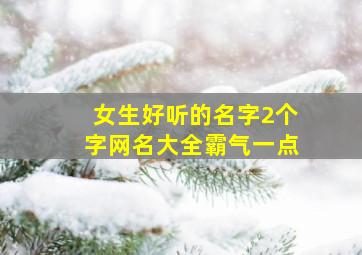 女生好听的名字2个字网名大全霸气一点